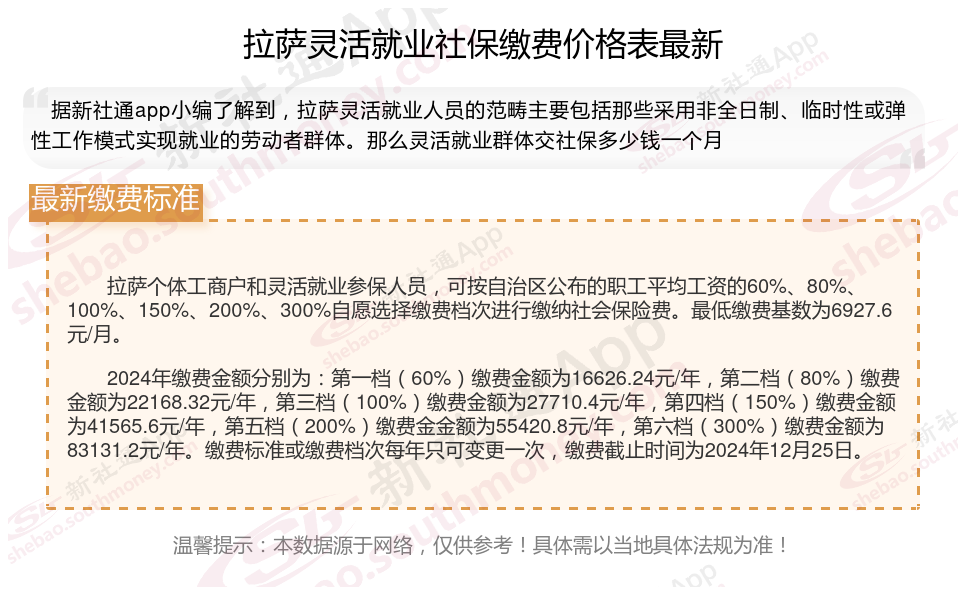 拉萨灵活就业社保缴费价格表最新

据新社通app小编了解到，拉萨灵活就业人员的范畴主要包括那些采用非全日制、临时性或弹性工作模式实现就业的劳动者群体。那么灵活就业群体交社保多少钱一个月

最新缴费标准

拉萨个体工商户和灵活就业参保人员，可按自治区公布的职工平均工资的60%、80%、100%、150%、200%、300%自愿选择缴费档次进行缴纳社会保险费。最低缴费基数为6927.6元/月。

2024年缴费金额分别为：第一档（60%）缴费金额为16626.24元/年，第二档（80%）缴费金额为22168.32元/年，第三档（100%）缴费金额为27710.4元/年，第四档（150%）缴费金额为41565.6元/年，第五档（200%）缴费金金额为55420.8元/年，第六档（300%）缴费金额为83131.2元/年。缴费标准或缴费档次每年只可变更一次，缴费截止时间为2024年12月25日。

温馨提示：本数据源于网络，仅供参考！具体需以当地具体法规为准！

新社通App
shebao.southmoney.com